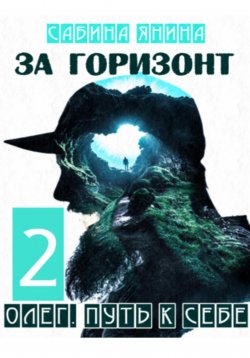 САБИНА ЯНИНА
ЗА ГОРИЗОНТ
2
ОЛЕГ. ПУТЬ К СЕБЕ